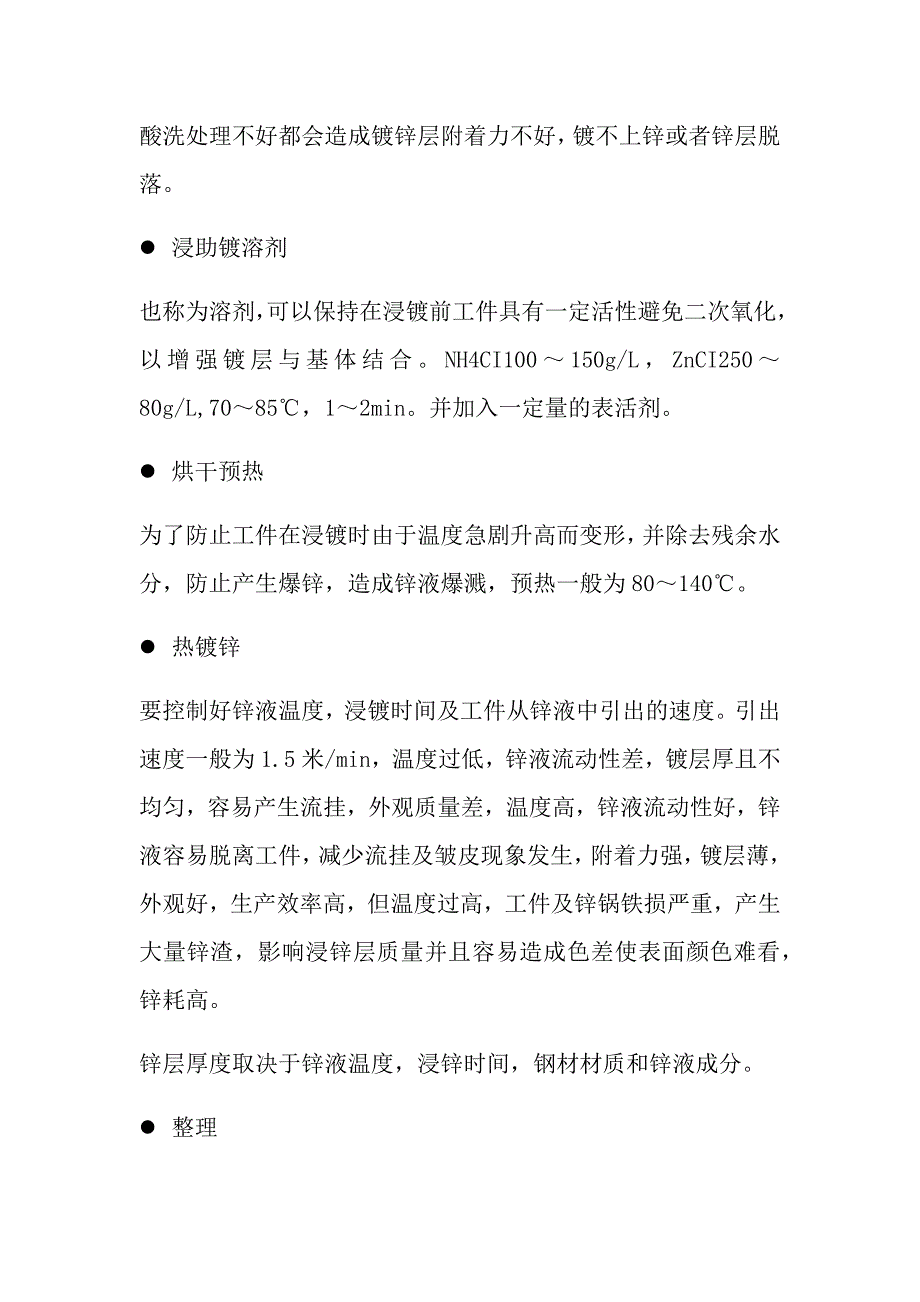 酸洗处理不好都会造成镀锌层附着力不好，镀不上锌或者锌层脱落。

● 浸助镀溶剂

也称为溶剂，可以保持在浸镀前工件具有一定活性避免二次氧化，以增强镀层与基体结合。NH4CI100～150g/L，ZnCI250～80g/L，70～85℃，1～2min。并加入一定量的表活剂。

● 烘干预热

为了防止工件在浸镀时由于温度急剧升高而变形，并除去残余水分，防止产生爆锌，造成锌液爆溅，预热一般为80～140℃。

● 热镀锌

要控制好锌液温度，浸镀时间及工件从锌液中引出的速度。引出速度一般为1.5米/min，温度过低，锌液流动性差，镀层厚且不均匀，容易产生流挂，外观质量差，温度高，锌液流动性好，锌液容易脱离工件，减少流挂及皱皮现象发生，附着力强，镀层薄，外观好，生产效率高，但温度过高，工件及锌锅铁损严重，产生大量锌渣，影响浸锌层质量并且容易造成色差使表面颜色难看，锌耗高。

锌层厚度取决于锌液温度，浸锌时间，钢材材质和锌液成分。

● 整理